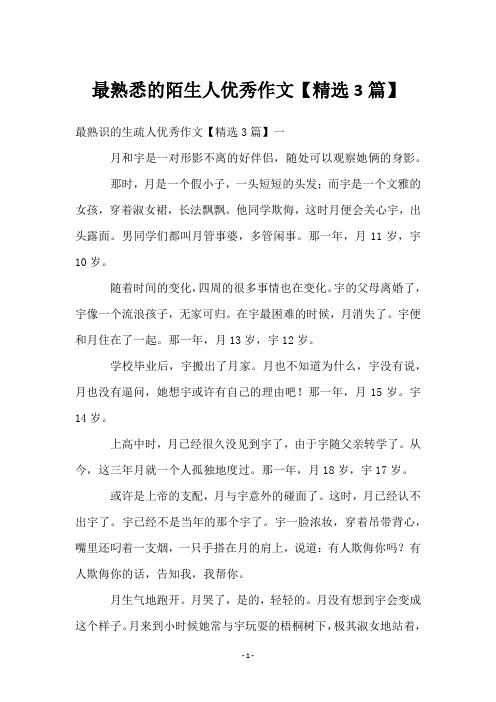 最熟悉的陌生人优秀作文【精选3篇】

最熟识的生疏人优秀作文【精选3篇】一

月和宇是一对形影不离的好伴侣，随处可以观察她俩的身影。

那时，月是一个假小子，一头短短的头发；而宇是一个文雅的女孩，穿着淑女裙，长法飘飘。他同学欺侮，这时月便会关心宇，出头露面。男同学们都叫月管事婆，多管闲事。那一年，月11岁，宇10岁。

随着时间的变化，四周的很多事情也在变化。宇的父母离婚了，宇像一个流浪孩子，无家可归。在宇最困难的时候，月消失了。宇便和月住在了一起。那一年，月13岁，宇12岁。

学校毕业后，宇搬出了月家。月也不知道为什么，宇没有说，月也没有逼问，她想宇或许有自己的理由吧！那一年，月15岁。宇14岁。

上高中时，月已经很久没见到宇了，由于宇随父亲转学了。从今，这三年月就一个人孤独地度过。那一年，月18岁，宇17岁。

或许是上帝的支配，月与宇意外的碰面了。这时，月已经认不出宇了。宇已经不是当年的那个宇了。宇一脸浓妆，穿着吊带背心，嘴里还叼着一支烟，一只手搭在月的肩上，说道：有人欺侮你吗？有人欺侮你的话，告知我，我帮你。

月生气地跑开。月哭了，是的，轻轻的。月没有想到宇会变成这个样子。月来到小时候她常与宇玩耍的梧桐树下，极其淑女地站着，

-1-